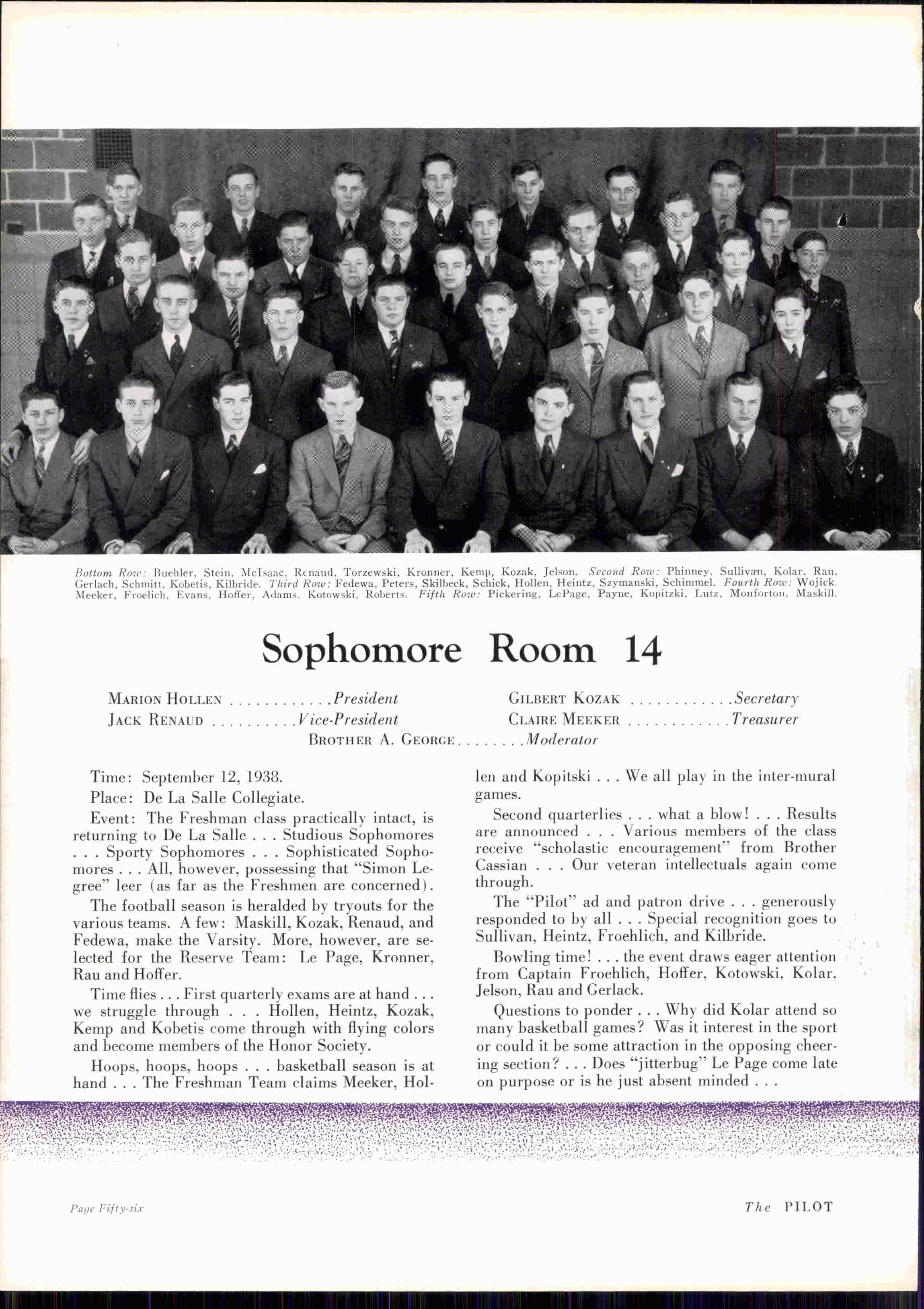 Bottom Row: Buehler, Stein, McIsaac, Renaud, Torzewski, Kronner, Kemp, Kozak, Jelson. Second Row: Phinney, Sullivan, Kolar, Rau, Gerlach, Schmitt, Kobetis, Kilbride. Third Row: Fedewa, Peters, Skilbeck, Schick, Hollen, Heintz, Szymanski, Schimmel. Fourth Row: Wojick, Meeker, Froelich, Evans, Hoffer, Adams, Kotowski, Roberts. Fifth Row: Pickering, LePage, Payne, Kopitzki, Lutz, Monforton, Maskill.

Sophomore Room 14

MARION HOLLEN . . . . . . . . . . . . President
JACK RENAUD . . . . . . . . . . Vice-President
GILBERT KOZAK . . . . . . . . . . . . Secretary
CLAIRE MEEKER . . . . . . . . . . . . Treasurer
BROTHER A. GEORGE . . . . . . . . Moderator

Time: September 12, 1938.

Place: De La Salle Collegiate.

Event: The Freshman class practically intact, is returning to De La Salle . . . Studious Sophomores . . . Sporty Sophomores . . . Sophisticated Sophomores . . . All, however, possessing that "Simon Legree" leer (as far as the Freshmen are concerned).

The football season is heralded by tryouts for the various teams. A few: Maskill, Kozak, Renaud, and Fedewa, make the Varsity. More, however, are selected for the Reserve Team: Le Page, Kronner, Rau and Hoffer.

Time flies . . . First quarterly exams are at hand . . . we struggle through . . . Hollen, Heintz, Kozak, Kemp and Kobetis come through with flying colors and become members of the Honor Society.

Hoops, hoops, hoops . . . basketball season is at hand . . . The Freshman Team claims Meeker, Hollen and Kopitski . . . We all play in the inter-mural games.

Second quarterlies . . . what a blow! . . . Results are announced . . . Various members of the class receive "scholastic encouragement" from Brother Cassian . . . Our veteran intellectuals again come through.

The "Pilot" ad and patron drive . . . generously responded to by all . . . Special recognition goes to Sullivan, Heintz, Froehlich, and Kilbride.

Bowling time! . . . the event draws eager attention from Captain Froehlich, Hoffer, Kotowski, Kolar, Jelson, Rau and Gerlack.

Questions to ponder . . . Why did Kolar attend so many basketball games? Was it interest in the sport or could it be some attraction in the opposing cheering section? . . . Does "jitterbug" Le Page come late on purpose or is he just absent minded . . .

Page Fifty-six

The PILOT